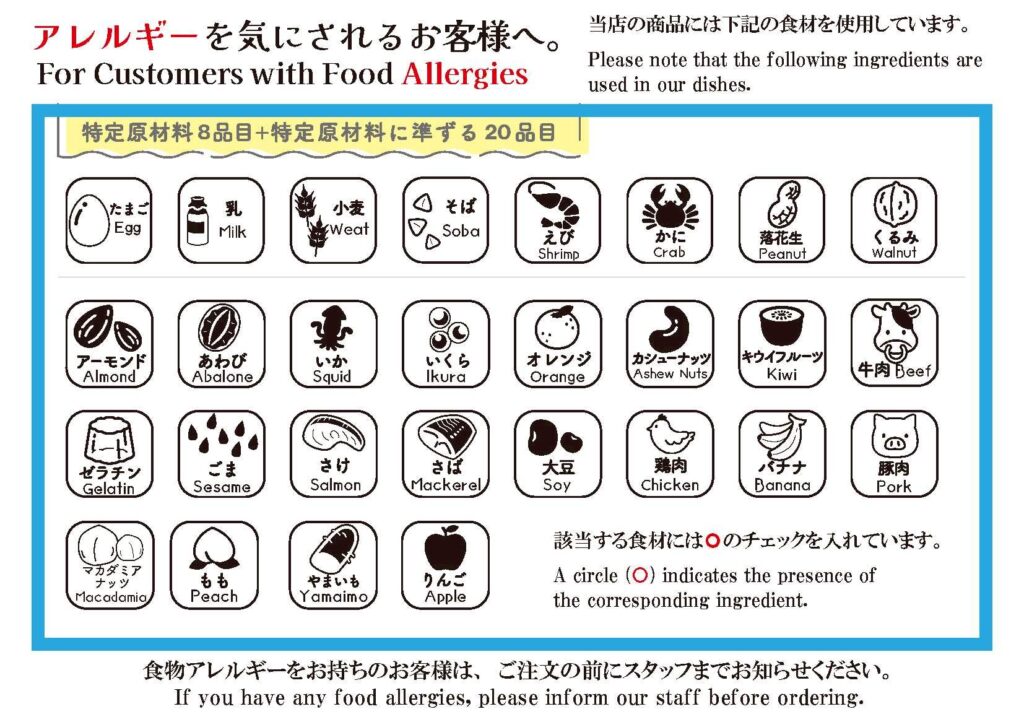 アレルギーを気にされるお客様へ。
For Customers with Food Allergies

当店の商品には下記の食材を使用しています。

Please note that the following ingredients are used in our dishes.

特定原材料8品目+特定原材料に準ずる20品目

たまご Egg
乳 Milk
小麦 Weat
そば Soba
えび Shrimp
かに Crab
落花生 Peanut
くるみ Walnut

アーモンド Almond
あわび Abalone
いか Squid
いくら Ikura
オレンジ Orange
カシューナッツ Ashew Nuts
キウイフルーツ Kiwi
牛肉 Beef

ゼラチン Gelatin
ごま Sesame
さけ Salmon
さば Mackerel
大豆 Soy
鶏肉 Chicken
バナナ Banana
豚肉 Pork

マカダミアナッツ Macadamia
もも Peach
やまいも Yamaimo
りんご Apple

該当する食材には○のチェックを入れています。

A circle (○) indicates the presence of the corresponding ingredient.

食物アレルギーをお持ちのお客様は、ご注文の前にスタッフまでお知らせください。
If you have any food allergies, please inform our staff before ordering.